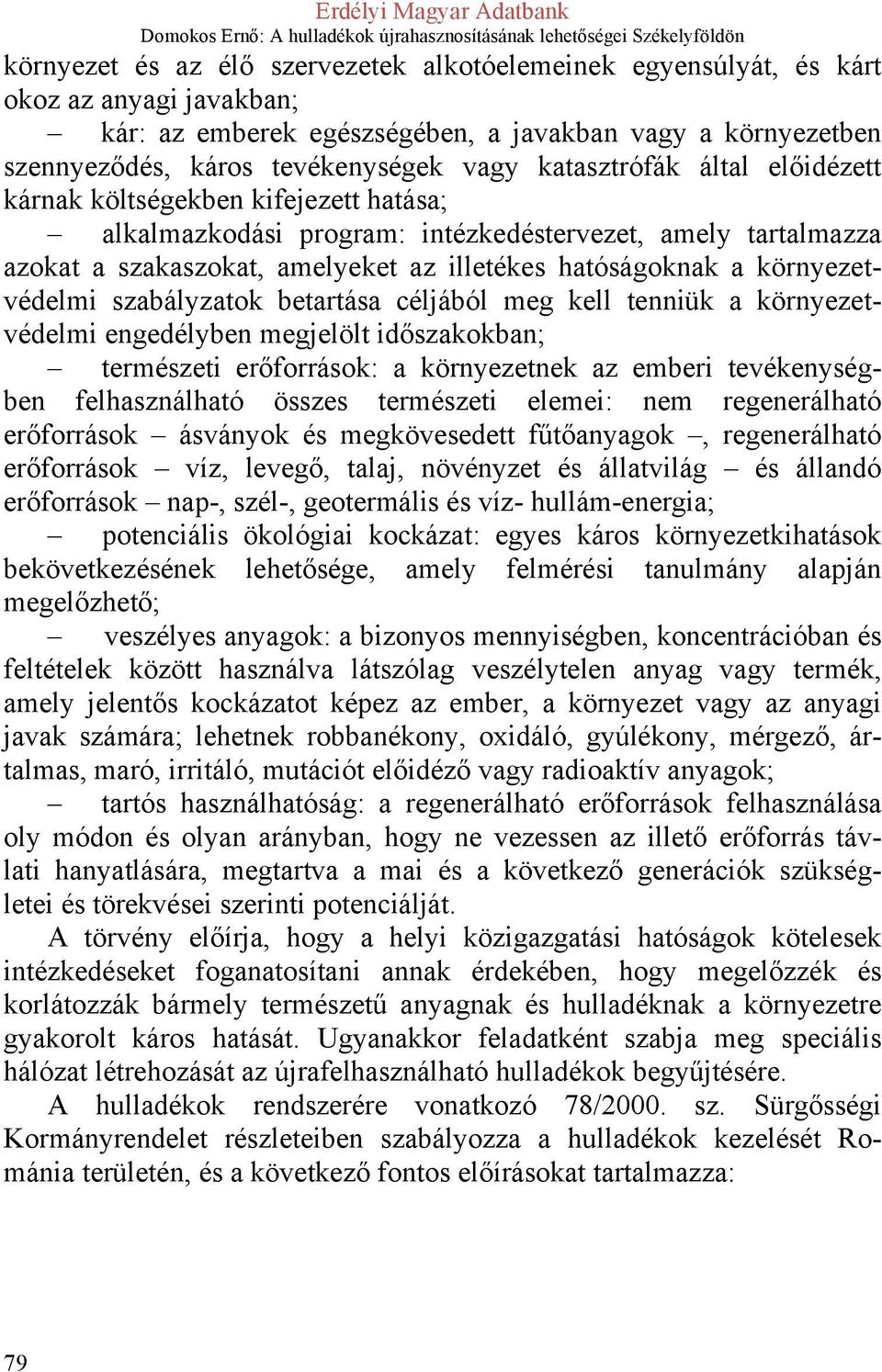 Erdélyi Magyar Adatbank
Domokos Ernő: A hulladékok újrahasznosításának lehetőségei Székelyföldön

környezet és az élő szervezetek alkotóelemeinek egyensúlyát, és kárt okoz az anyagi javakban;

– kár: az emberek egészségében, a javakban vagy a környezetben szennyeződés, káros tevékenységek vagy katasztrófák által előidézett kárnak költségekben kifejezett hatása;

– alkalmazkodási program: intézkedéstervezet, amely tartalmazza azokat a szakaszokat, amelyeket az illetékes hatóságoknak a környezetvédelmi szabályzatok betartása céljából meg kell tenniük a környezetvédelmi engedélyben megjelölt időszakokban;

– természeti erőforrások: a környezetnek az emberi tevékenységben felhasználható összes természeti elemei: nem regenerálható erőforrások – ásványok és megkövesedett fűtőanyagok –, regenerálható erőforrások – víz, levegő, talaj, növényzet és állatvilág – és állandó erőforrások – nap-, szél-, geotermális és víz- hullám-energia;

– potenciális ökológiai kockázat: egyes káros környezetkihatások bekövetkezésének lehetősége, amely felmérési tanulmány alapján megelőzhető;

– veszélyes anyagok: a bizonyos mennyiségben, koncentrációban és feltételek között használva látszólag veszélytelen anyag vagy termék, amely jelentős kockázatot képez az ember, a környezet vagy az anyagi javak számára; lehetnek robbanékony, oxidáló, gyúlékony, mérgező, ártalmas, maró, irritáló, mutációt előidéző vagy radioaktív anyagok;

– tartós használhatóság: a regenerálható erőforrások felhasználása oly módon és olyan arányban, hogy ne vezessen az illető erőforrás távlati hanyatlására, megtartva a mai és a következő generációk szükségletei és törekvései szerinti potenciálját.

A törvény előírja, hogy a helyi közigazgatási hatóságok kötelesek intézkedéseket foganatosítani annak érdekében, hogy megelőzzék és korlátozzák bármely természetű anyagnak és hulladéknak a környezetre gyakorolt káros hatását. Ugyanakkor feladatként szabja meg speciális hálózat létrehozását az újrafelhasználható hulladékok begyűjtésére.

A hulladékok rendszerére vonatkozó 78/2000. sz. Sürgősségi Kormányrendelet részleteiben szabályozza a hulladékok kezelését Románia területén, és a következő fontos előírásokat tartalmazza:

79